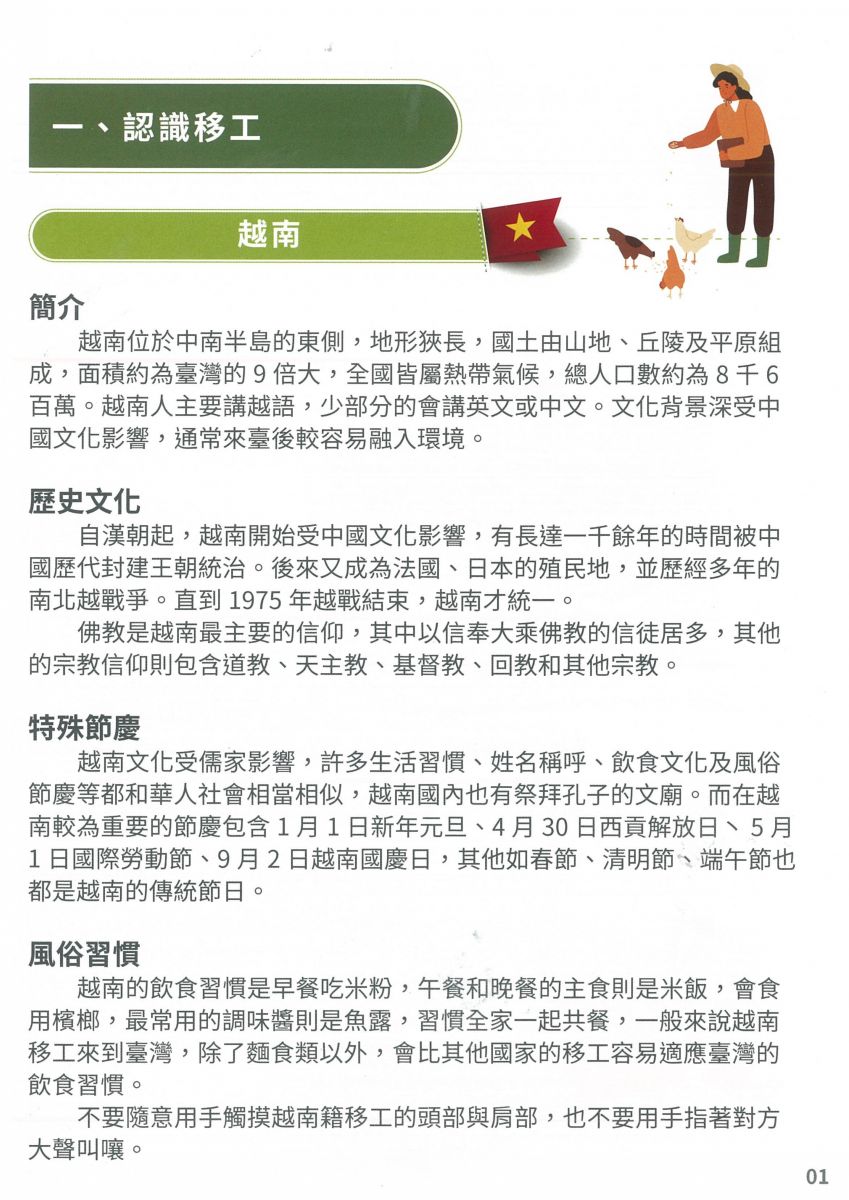 一、認識移工

越南

簡介

越南位於中南半島的東側，地形狹長，國土由山地、丘陵及平原組成，面積約為臺灣的 9 倍大，全國皆屬熱帶氣候，總人口數約為 8 千 6 百萬。越南人主要講越語，少部分的會講英文或中文。文化背景深受中國文化影響，通常來臺後較容易融入環境。

歷史文化

自漢朝起，越南開始受中國文化影響，有長達一千餘年的時間被中國歷代封建王朝統治。後來又成為法國、日本的殖民地，並歷經多年的南北越戰爭。直到 1975 年越戰結束，越南才統一。

佛教是越南最主要的信仰，其中以信奉大乘佛教的信徒居多，其他的宗教信仰則包含道教、天主教、基督教、回教和其他宗教。

特殊節慶

越南文化受儒家影響，許多生活習慣、姓名稱呼、飲食文化及風俗節慶等都和華人社會相當相似，越南國內也有祭拜孔子的文廟。而在越南較為重要的節慶包含 1 月 1 日新年元旦、4 月 30 日西貢解放日、5 月 1 日國際勞動節、9 月 2 日越南國慶日，其他如春節、清明節、端午節也都是越南的傳統節日。

風俗習慣

越南的飲食習慣是早餐吃米粉，午餐和晚餐的主食則是米飯，會食用檳榔，最常用的調味醬則是魚露，習慣全家一起共餐，一般來說越南移工來到臺灣，除了麵食類以外，會比其他國家的移工容易適應臺灣的飲食習慣。

不要隨意用手觸摸越南籍移工的頭部與肩部，也不要用手指著對方大聲叫嚷。

01